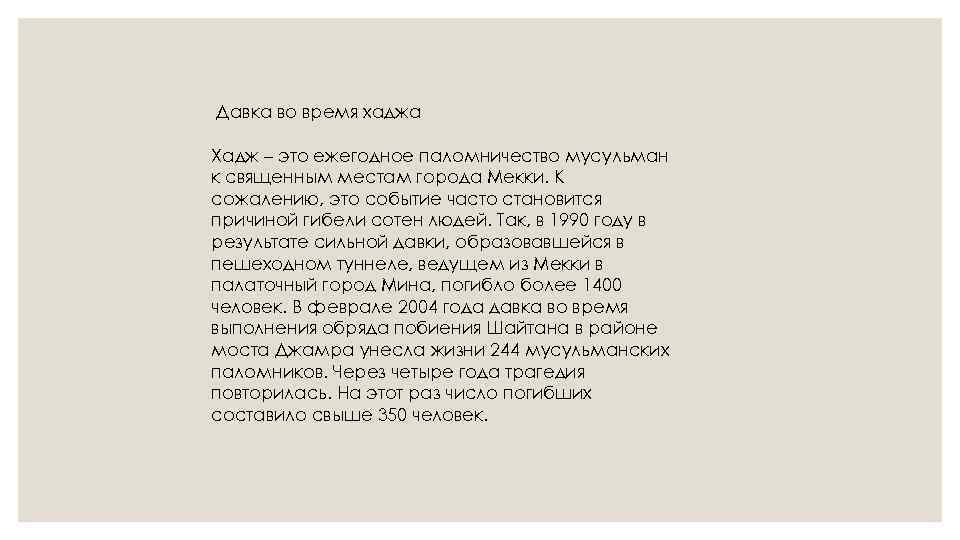 Давка во время хаджа

Хадж – это ежегодное паломничество мусульман к священным местам города Мекки. К сожалению, это событие часто становится причиной гибели сотен людей. Так, в 1990 году в результате сильной давки, образовавшейся в пешеходном туннеле, ведущем из Мекки в палаточный город Мина, погибло более 1400 человек. В феврале 2004 года давка во время выполнения обряда побиения Шайтана в районе моста Джамра унесла жизни 244 мусульманских паломников. Через четыре года трагедия повторилась. На этот раз число погибших составило свыше 350 человек.